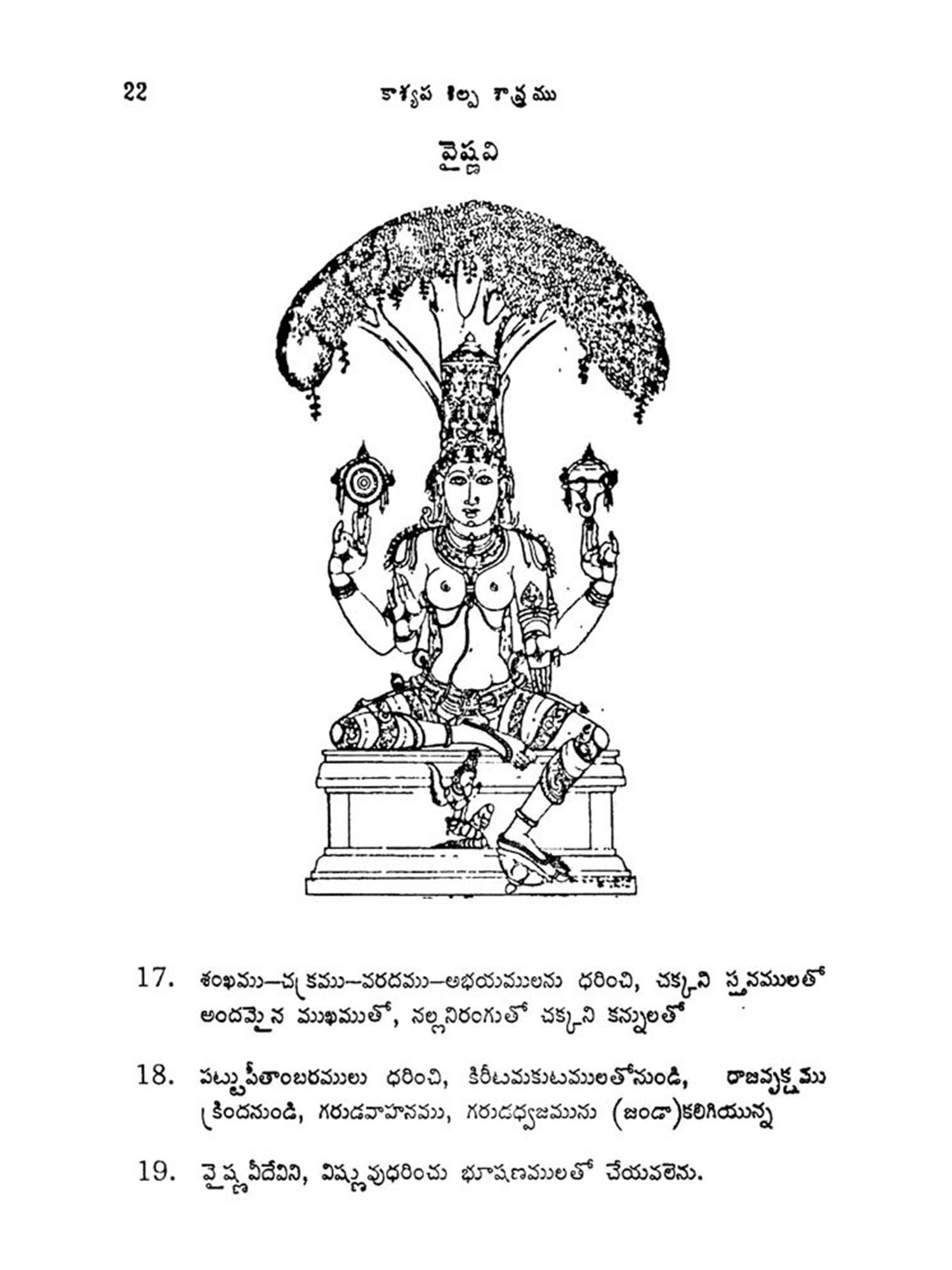 22 కాశ్యప శిల్ప శాస్త్రము

వైష్ణవి

17. శంఖము—చక్రము—వరదము—అభయములను ధరించి, చక్కని స్తనములతో అందమైన ముఖముతో, నల్లనిరంగుతో చక్కని కన్నులతో

18. పట్టుపీతాంబరములు ధరించి, కిరీటమకుటములతోనుండి, రాజవృక్షము క్రిందనుండి, గరుడవాహనము, గరుడధ్వజమును (జండా)కలిగియున్న

19. వైష్ణవీదేవిని, విష్ణువుధరించు భూషణములతో చేయవలెను.